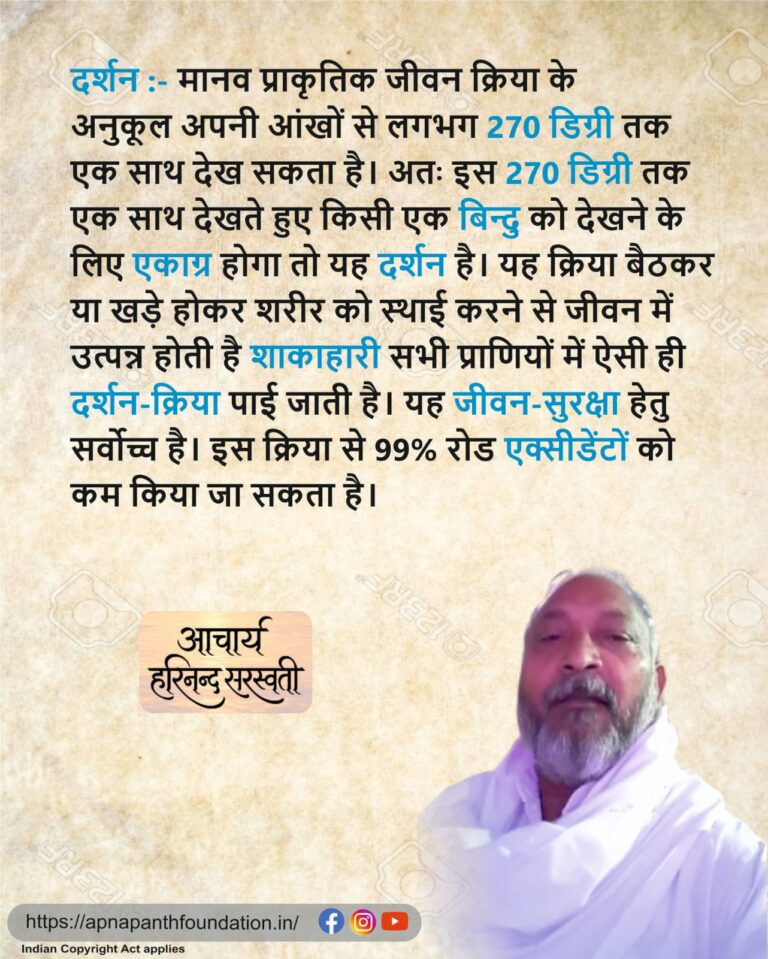 दर्शन :- मानव प्राकृतिक जीवन क्रिया के अनुकूल अपनी आंखों से लगभग 270 डिग्री तक एक साथ देख सकता है। अतः इस 270 डिग्री तक एक साथ देखते हुए किसी एक बिन्दु को देखने के लिए एकाग्र होगा तो यह दर्शन है। यह क्रिया बैठकर या खड़े होकर शरीर को स्थाई करने से जीवन में उत्पन्न होती है शाकाहारी सभी प्राणियों में ऐसी ही दर्शन-क्रिया पाई जाती है। यह जीवन-सुरक्षा हेतु सर्वोच्च है। इस क्रिया से 99% रोड एक्सीडेंटों को कम किया जा सकता है।

आचार्य
हरिनन्द सरस्वती

https://apnapanthfoundation.in/

Indian Copyright Act applies